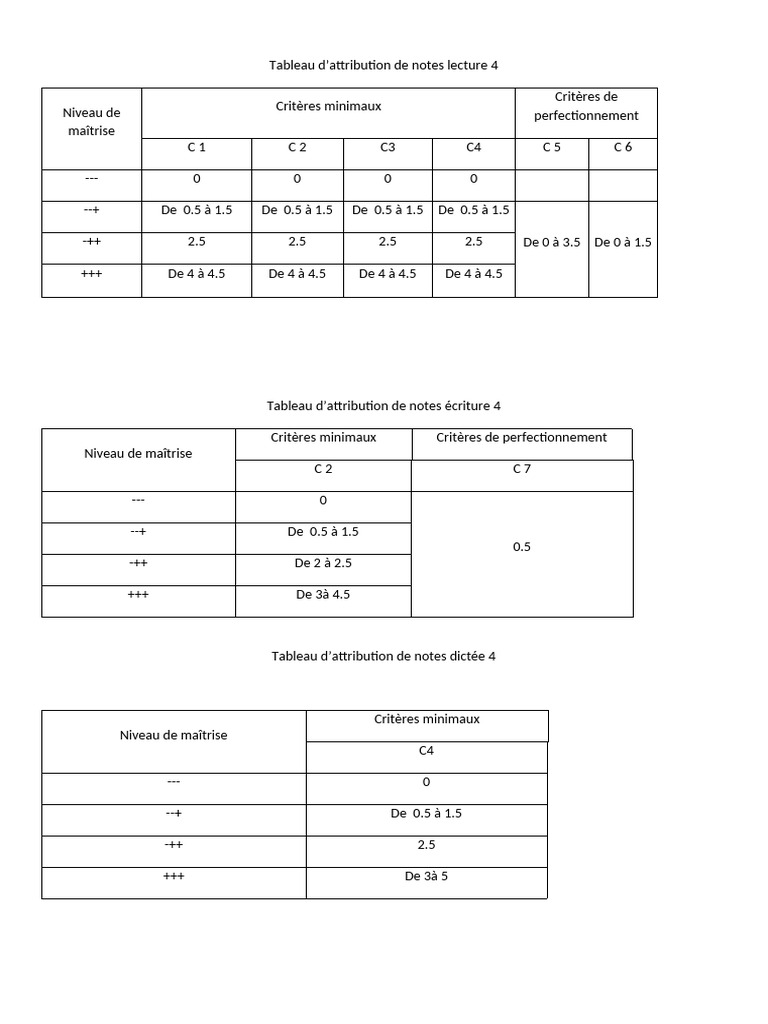 Tableau d'attribution de notes lecture 4

| Niveau de maîtrise | Critères minimaux | | | | Critères de perfectionnement | |
|---|---|---|---|---|---|---|
| | C 1 | C 2 | C3 | C4 | C 5 | C 6 |
| --- | 0 | 0 | 0 | 0 | | |
| --+ | De 0.5 à 1.5 | De 0.5 à 1.5 | De 0.5 à 1.5 | De 0.5 à 1.5 | De 0 à 3.5 | De 0 à 1.5 |
| -++ | 2.5 | 2.5 | 2.5 | 2.5 | | |
| +++ | De 4 à 4.5 | De 4 à 4.5 | De 4 à 4.5 | De 4 à 4.5 | | |

Tableau d'attribution de notes écriture 4

| Niveau de maîtrise | Critères minimaux | Critères de perfectionnement |
|---|---|---|
| | C 2 | C 7 |
| --- | 0 | 0.5 |
| --+ | De 0.5 à 1.5 | |
| -++ | De 2 à 2.5 | |
| +++ | De 3à 4.5 | |

Tableau d'attribution de notes dictée 4

| Niveau de maîtrise | Critères minimaux |
|---|---|
| | C4 |
| --- | 0 |
| --+ | De 0.5 à 1.5 |
| -++ | 2.5 |
| +++ | De 3à 5 |